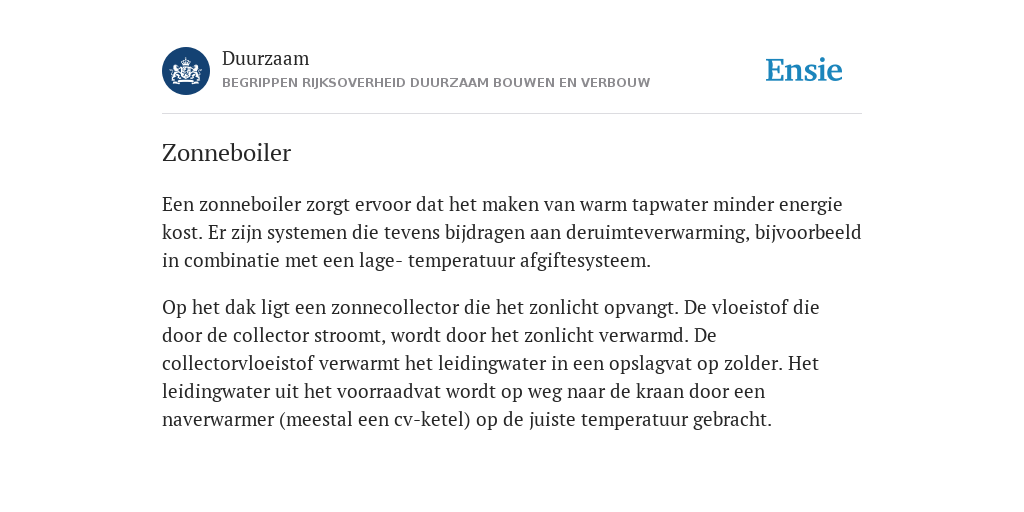 Duurzaam
BEGRIPPEN RIJKSOVERHEID DUURZAAM BOUWEN EN VERBOUW

Ensie

Zonneboiler

Een zonneboiler zorgt ervoor dat het maken van warm tapwater minder energie kost. Er zijn systemen die tevens bijdragen aan deruimteverwarming, bijvoorbeeld in combinatie met een lage- temperatuur afgiftesysteem.

Op het dak ligt een zonnecollector die het zonlicht opvangt. De vloeistof die door de collector stroomt, wordt door het zonlicht verwarmd. De collectorvloeistof verwarmt het leidingwater in een opslagvat op zolder. Het leidingwater uit het voorraadvat wordt op weg naar de kraan door een naverwarmer (meestal een cv-ketel) op de juiste temperatuur gebracht.